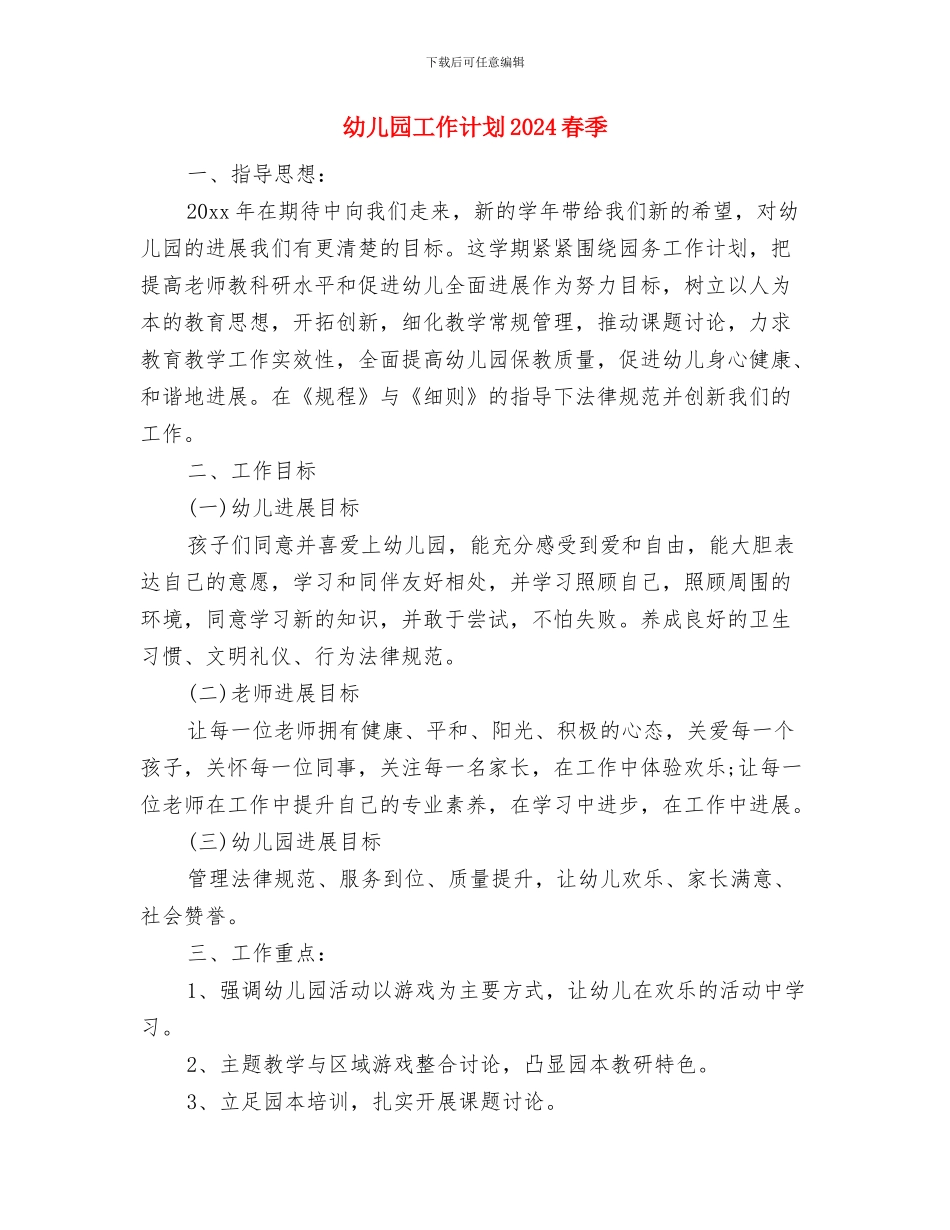 下载后可任意编辑

幼儿园工作计划2024春季

一、指导思想：

20xx年在期待中向我们走来，新的学年带给我们新的希望，对幼儿园的进展我们有更清楚的目标。这学期紧紧围绕园务工作计划，把提高老师教科研水平和促进幼儿全面进展作为努力目标，树立以人为本的教育思想，开拓创新，细化教学常规管理，推动课题讨论，力求教育教学工作实效性，全面提高幼儿园保教质量，促进幼儿身心健康、和谐地进展。在《规程》与《细则》的指导下法律规范并创新我们的工作。

二、工作目标

(一)幼儿进展目标

孩子们同意并喜爱上幼儿园，能充分感受到爱和自由，能大胆表达自己的意愿，学习和同伴友好相处，并学习照顾自己，照顾周围的环境，同意学习新的知识，并敢于尝试，不怕失败。养成良好的卫生习惯、文明礼仪、行为法律规范。

(二)老师进展目标

让每一位老师拥有健康、平和、阳光、积极的心态，关爱每一个孩子，关怀每一位同事，关注每一名家长，在工作中体验欢乐;让每一位老师在工作中提升自己的专业素养，在学习中进步，在工作中进展。

(三)幼儿园进展目标

管理法律规范、服务到位、质量提升，让幼儿欢乐、家长满意、社会赞誉。

三、工作重点：

1、强调幼儿园活动以游戏为主要方式，让幼儿在欢乐的活动中学习。

2、主题教学与区域游戏整合讨论，凸显园本教研特色。

3、立足园本培训，扎实开展课题讨论。